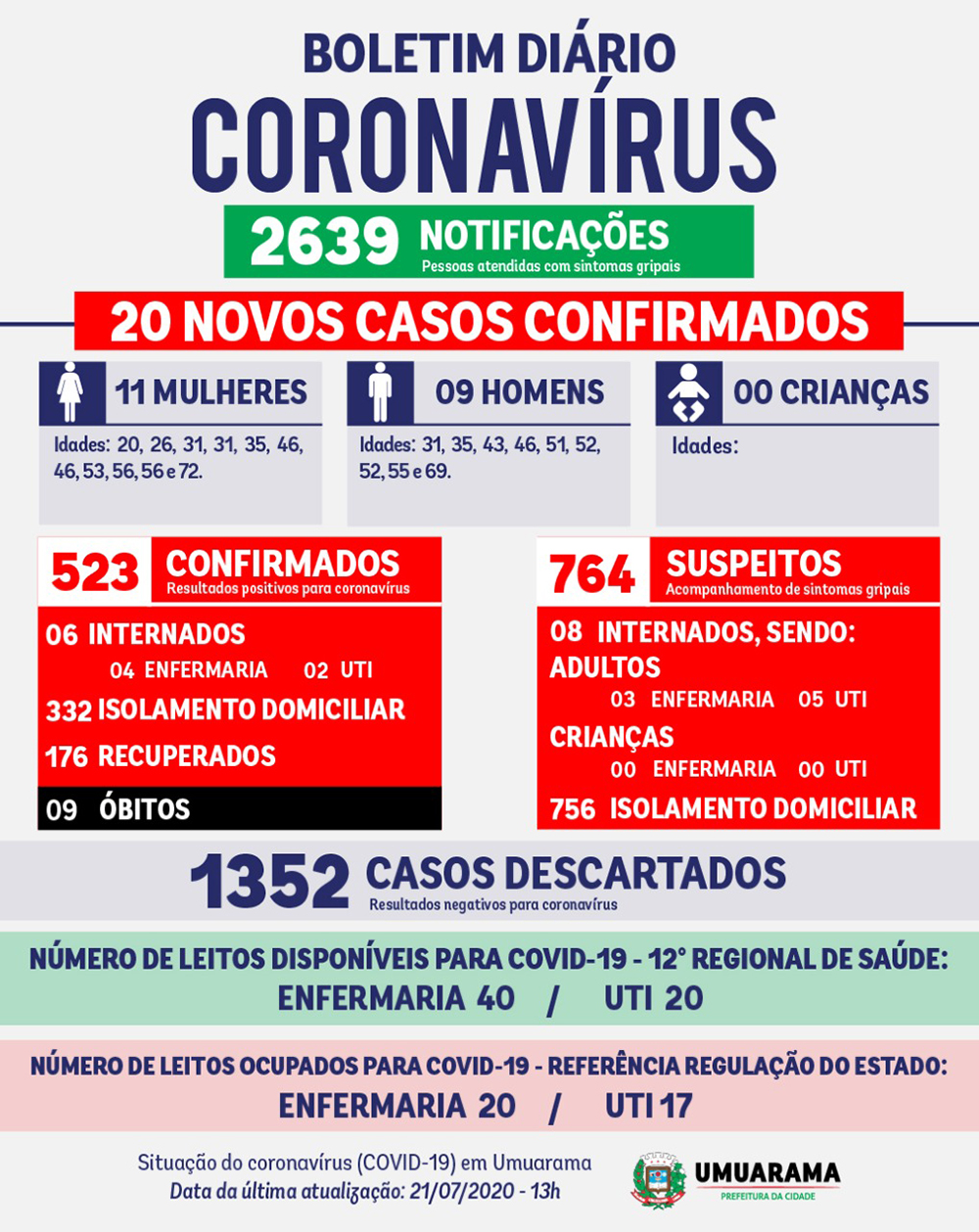 BOLETIM DIÁRIO
CORONAVÍRUS

2639 NOTIFICAÇÕES
Pessoas atendidas com sintomas gripais

20 NOVOS CASOS CONFIRMADOS

11 MULHERES
Idades: 20, 26, 31, 31, 35, 46, 46, 53, 56, 56 e 72.

09 HOMENS
Idades: 31, 35, 43, 46, 51, 52, 52, 55 e 69.

00 CRIANÇAS
Idades:

523 CONFIRMADOS
Resultados positivos para coronavírus
06 INTERNADOS
04 ENFERMARIA 02 UTI
332 ISOLAMENTO DOMICILIAR
176 RECUPERADOS
09 ÓBITOS

764 SUSPEITOS
Acompanhamento de sintomas gripais
08 INTERNADOS, SENDO:
ADULTOS
03 ENFERMARIA 05 UTI
CRIANÇAS
00 ENFERMARIA 00 UTI
756 ISOLAMENTO DOMICILIAR

1352 CASOS DESCARTADOS
Resultados negativos para coronavírus

NÚMERO DE LEITOS DISPONÍVEIS PARA COVID-19 - 12° REGIONAL DE SAÚDE:
ENFERMARIA 40 / UTI 20

NÚMERO DE LEITOS OCUPADOS PARA COVID-19 - REFERÊNCIA REGULAÇÃO DO ESTADO:
ENFERMARIA 20 / UTI 17

Situação do coronavírus (COVID-19) em Umuarama
Data da última atualização: 21/07/2020 - 13h

UMUARAMA
PREFEITURA DA CIDADE